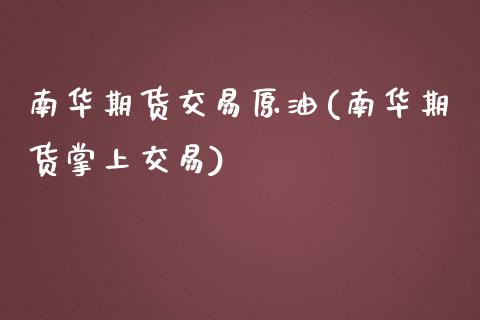 南华期货交易原油(南华期货掌上交易)